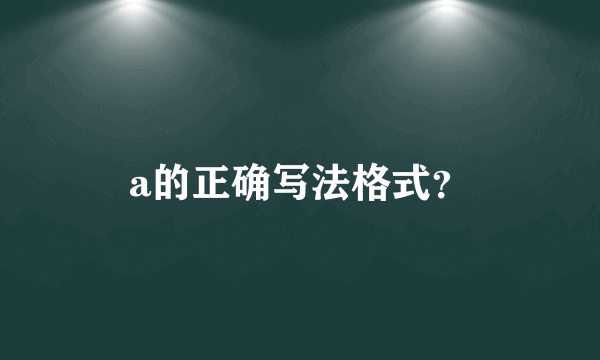 a的正确写法格式?